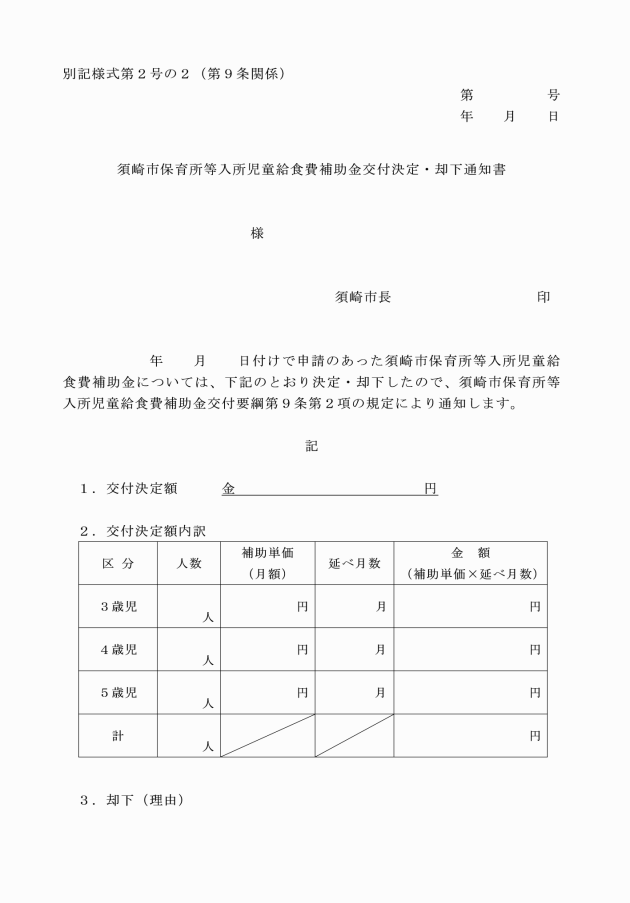 別記様式第２号の２（第９条関係）

第　　　号
年　月　日

須崎市保育所等入所児童給食費補助金交付決定・却下通知書

様

須崎市長　　　　　　印

年　月　日付けで申請のあった須崎市保育所等入所児童給食費補助金については、下記のとおり決定・却下したので、須崎市保育所等入所児童給食費補助金交付要綱第９条第２項の規定により通知します。

記

１．交付決定額　金　　　　　　円

２．交付決定額内訳

| 区 分 | 人数 | 補助単価（月額） | 延べ月数 | 金　額（補助単価×延べ月数） |
|---|---|---|---|---|
| ３歳児 | 人 | 円 | 月 | 円 |
| ４歳児 | 人 | 円 | 月 | 円 |
| ５歳児 | 人 | 円 | 月 | 円 |
| 計 | 人 | | | 円 |

３．却下（理由）